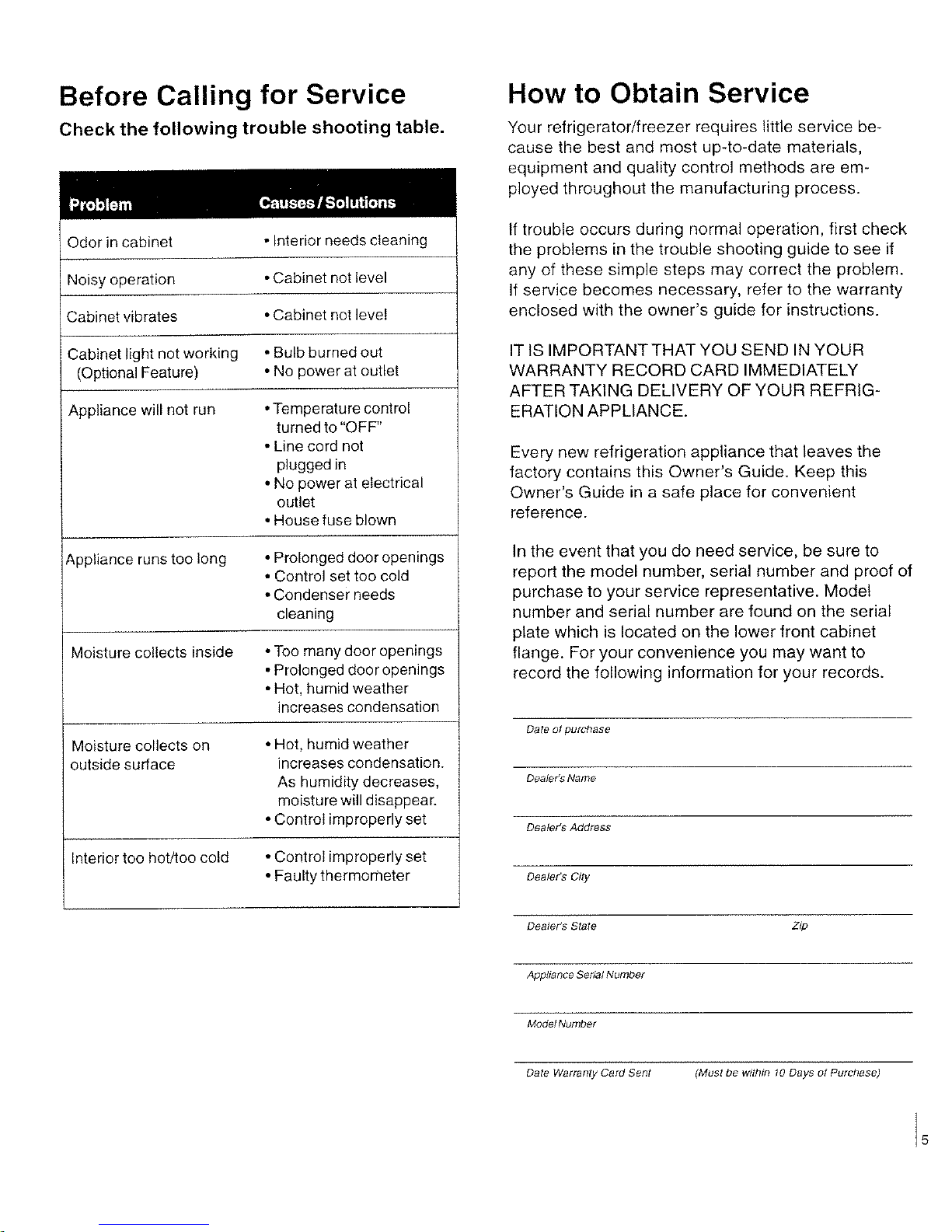 Before Calling for Service

Check the following trouble shooting table.

| Problem | Causes / Solutions |
|---|---|
| Odor in cabinet | • Interior needs cleaning |
| Noisy operation | • Cabinet not level |
| Cabinet vibrates | • Cabinet not level |
| Cabinet light not working (Optional Feature) | • Bulb burned out • No power at outlet |
| Appliance will not run | • Temperature control turned to "OFF" • Line cord not plugged in • No power at electrical outlet • House fuse blown |
| Appliance runs too long | • Prolonged door openings • Control set too cold • Condenser needs cleaning |
| Moisture collects inside | • Too many door openings • Prolonged door openings • Hot, humid weather increases condensation |
| Moisture collects on outside surface | • Hot, humid weather increases condensation. As humidity decreases, moisture will disappear. • Control improperly set |
| Interior too hot/too cold | • Control improperly set • Faulty thermometer |

How to Obtain Service

Your refrigerator/freezer requires little service because the best and most up-to-date materials, equipment and quality control methods are employed throughout the manufacturing process.

If trouble occurs during normal operation, first check the problems in the trouble shooting guide to see if any of these simple steps may correct the problem. If service becomes necessary, refer to the warranty enclosed with the owner's guide for instructions.

IT IS IMPORTANT THAT YOU SEND IN YOUR WARRANTY RECORD CARD IMMEDIATELY AFTER TAKING DELIVERY OF YOUR REFRIGERATION APPLIANCE.

Every new refrigeration appliance that leaves the factory contains this Owner's Guide. Keep this Owner's Guide in a safe place for convenient reference.

In the event that you do need service, be sure to report the model number, serial number and proof of purchase to your service representative. Model number and serial number are found on the serial plate which is located on the lower front cabinet flange. For your convenience you may want to record the following information for your records.

Date of purchase

Dealer's Name

Dealer's Address

Dealer's City

Dealer's State Zip

Appliance Serial Number

Model Number

Date Warranty Card Sent (Must be within 10 Days of Purchase)

5